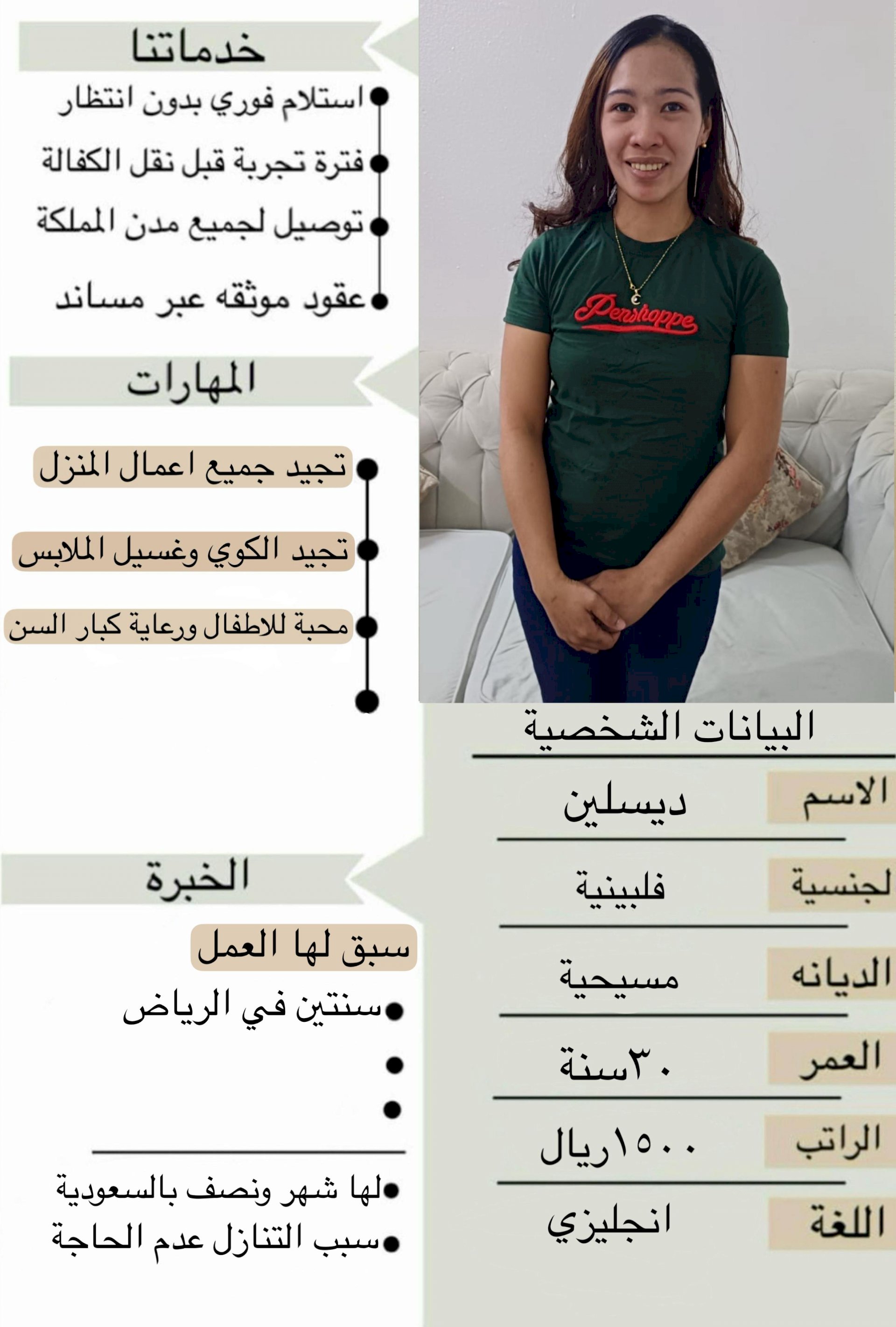 خدماتنا

استلام فوري بدون انتظار

فترة تجربة قبل نقل الكفالة

توصيل لجميع مدن المملكة

عقود موثقه عبر مساند

المهارات

تجيد جميع اعمال المنزل

تجيد الكوي وغسيل الملابس

محبة للاطفال ورعاية كبار السن

Penshoppe

البيانات الشخصية

| الاسم | ديسلين |
|---|---|
| لجنسية | فلبينية |
| الديانه | مسيحية |
| العمر | ٣٠سنة |
| الراتب | ١٥٠٠ريال |
| اللغة | انجليزي |

الخبرة

سبق لها العمل

سنتين في الرياض

لها شهر ونصف بالسعودية

سبب التنازل عدم الحاجة